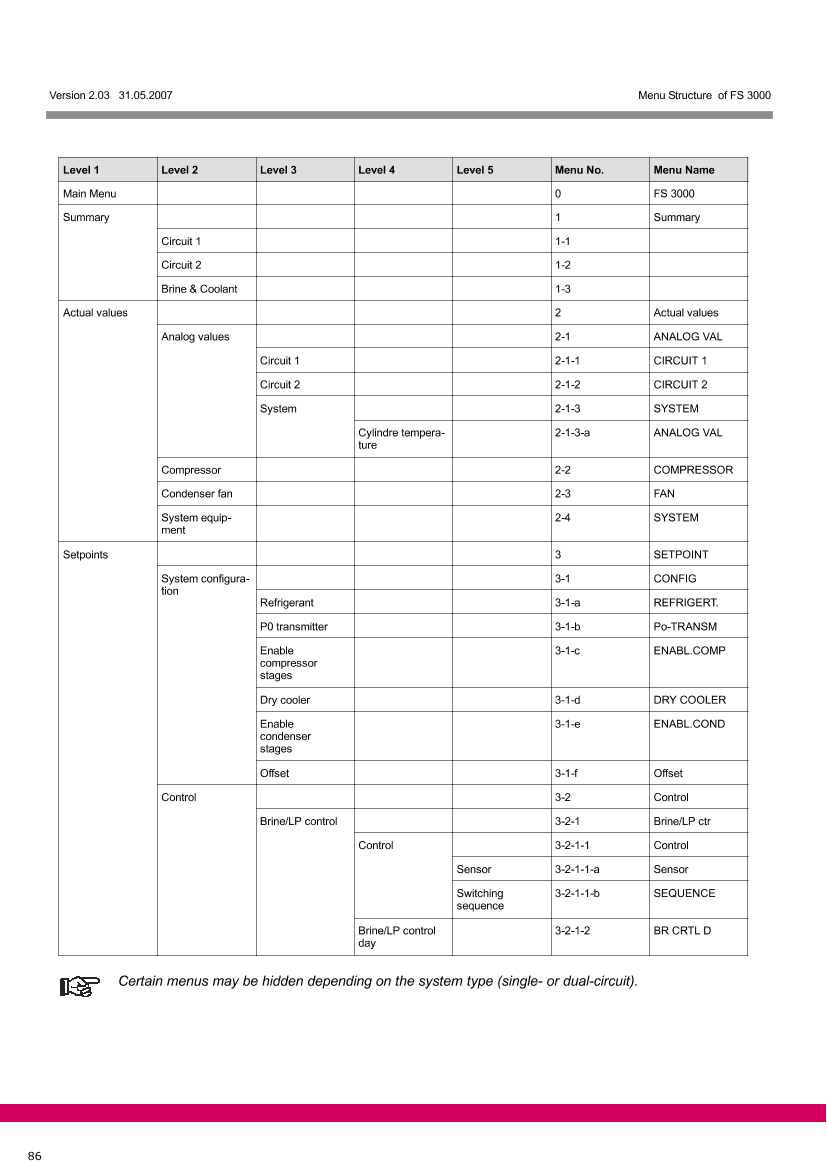 Version 2.03 31.05.2007

Menu Structure of FS 3000

| Level 1 | Level 2 | Level 3 | Level 4 | Level 5 | Menu No. | Menu Name |
|---|---|---|---|---|---|---|
| Main Menu | | | | | 0 | FS 3000 |
| Summary | | | | | 1 | Summary |
| | Circuit 1 | | | | 1-1 | |
| | Circuit 2 | | | | 1-2 | |
| | Brine & Coolant | | | | 1-3 | |
| Actual values | | | | | 2 | Actual values |
| | Analog values | | | | 2-1 | ANALOG VAL |
| | | Circuit 1 | | | 2-1-1 | CIRCUIT 1 |
| | | Circuit 2 | | | 2-1-2 | CIRCUIT 2 |
| | | System | | | 2-1-3 | SYSTEM |
| | | | Cylindre temperature | | 2-1-3-a | ANALOG VAL |
| | Compressor | | | | 2-2 | COMPRESSOR |
| | Condenser fan | | | | 2-3 | FAN |
| | System equipment | | | | 2-4 | SYSTEM |
| Setpoints | | | | | 3 | SETPOINT |
| | System configuration | | | | 3-1 | CONFIG |
| | | Refrigerant | | | 3-1-a | REFRIGERT. |
| | | P0 transmitter | | | 3-1-b | Po-TRANSM |
| | | Enable compressor stages | | | 3-1-c | ENABL.COMP |
| | | Dry cooler | | | 3-1-d | DRY COOLER |
| | | Enable condenser stages | | | 3-1-e | ENABL.COND |
| | | Offset | | | 3-1-f | Offset |
| | Control | | | | 3-2 | Control |
| | | Brine/LP control | | | 3-2-1 | Brine/LP ctr |
| | | | Control | | 3-2-1-1 | Control |
| | | | | Sensor | 3-2-1-1-a | Sensor |
| | | | | Switching sequence | 3-2-1-1-b | SEQUENCE |
| | | | Brine/LP control day | | 3-2-1-2 | BR CRTL D |

Certain menus may be hidden depending on the system type (single- or dual-circuit).

86